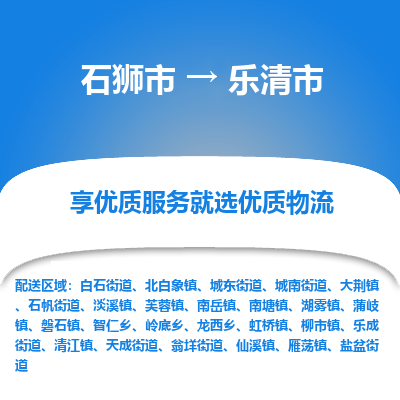 石狮市 → 乐清市

享优质服务就选优质物流

配送区域：白石街道、北白象镇、城东街道、城南街道、大荆镇、石帆街道、淡溪镇、芙蓉镇、南岳镇、南塘镇、湖雾镇、蒲岐镇、磐石镇、智仁乡、岭底乡、龙西乡、虹桥镇、柳市镇、乐成街道、清江镇、天成街道、翁垟街道、仙溪镇、雁荡镇、盐盆街道